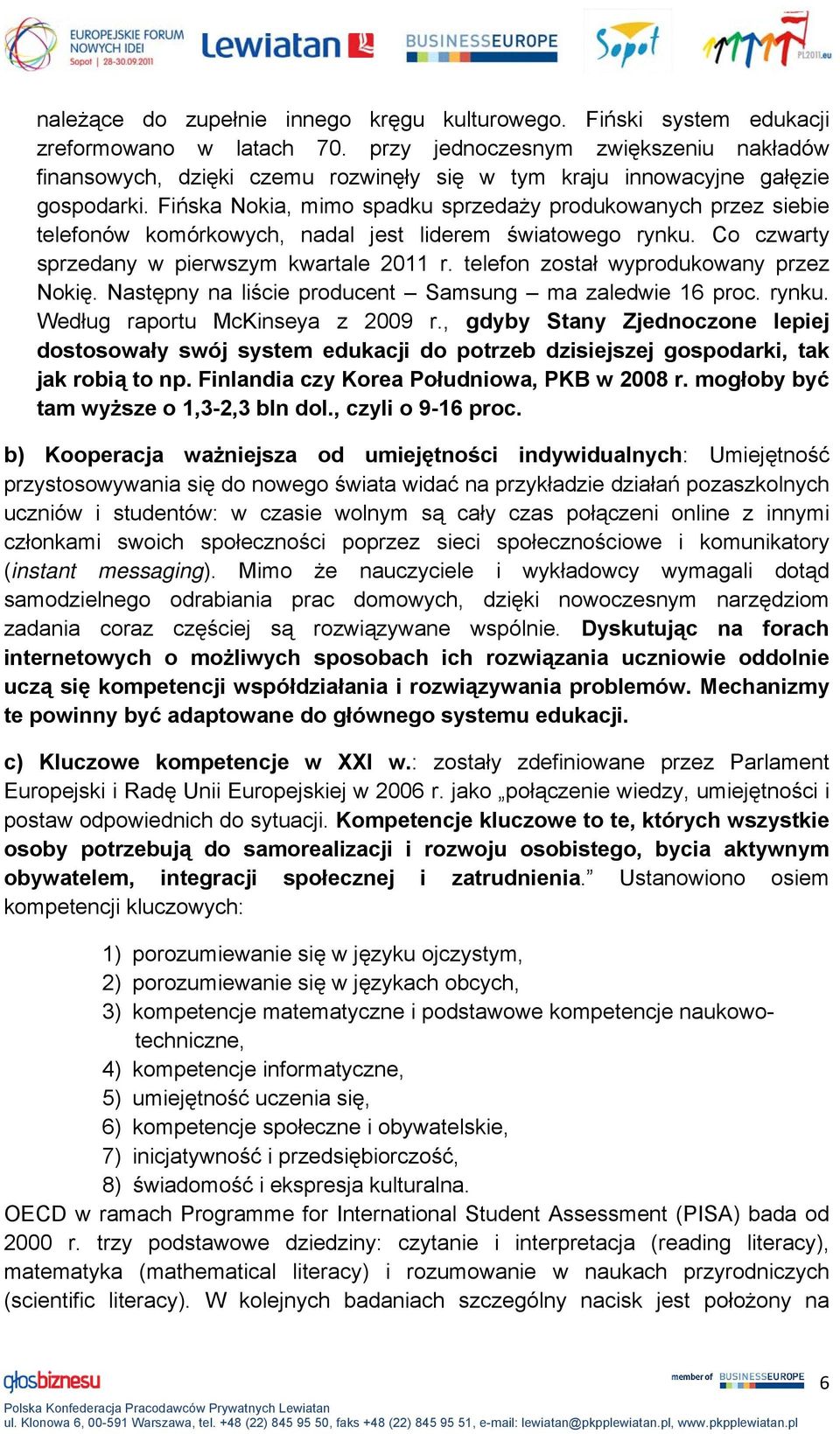 EUROPEJSKIE FORUM NOWYCH IDEI Sopot | 28-30.09.2011 Lewiatan BUSINESSEUROPE Sopot PL2011.eu

należące do zupełnie innego kręgu kulturowego. Fiński system edukacji zreformowano w latach 70. przy jednoczesnym zwiększeniu nakładów finansowych, dzięki czemu rozwinęły się w tym kraju innowacyjne gałęzie gospodarki. Fińska Nokia, mimo spadku sprzedaży produkowanych przez siebie telefonów komórkowych, nadal jest liderem światowego rynku. Co czwarty sprzedany w pierwszym kwartale 2011 r. telefon został wyprodukowany przez Nokię. Następny na liście producent – Samsung – ma zaledwie 16 proc. rynku. Według raportu McKinseya z 2009 r., gdyby Stany Zjednoczone lepiej dostosowały swój system edukacji do potrzeb dzisiejszej gospodarki, tak jak robią to np. Finlandia czy Korea Południowa, PKB w 2008 r. mogłoby być tam wyższe o 1,3-2,3 bln dol., czyli o 9-16 proc.

b) Kooperacja ważniejsza od umiejętności indywidualnych: Umiejętność przystosowywania się do nowego świata widać na przykładzie działań pozaszkolnych uczniów i studentów: w czasie wolnym są cały czas połączeni online z innymi członkami swoich społeczności poprzez sieci społecznościowe i komunikatory (instant messaging). Mimo że nauczyciele i wykładowcy wymagali dotąd samodzielnego odrabiania prac domowych, dzięki nowoczesnym narzędziom zadania coraz częściej są rozwiązywane wspólnie. Dyskutując na forach internetowych o możliwych sposobach ich rozwiązania uczniowie oddolnie uczą się kompetencji współdziałania i rozwiązywania problemów. Mechanizmy te powinny być adaptowane do głównego systemu edukacji.

c) Kluczowe kompetencje w XXI w.: zostały zdefiniowane przez Parlament Europejski i Radę Unii Europejskiej w 2006 r. jako „połączenie wiedzy, umiejętności i postaw odpowiednich do sytuacji. Kompetencje kluczowe to te, których wszystkie osoby potrzebują do samorealizacji i rozwoju osobistego, bycia aktywnym obywatelem, integracji społecznej i zatrudnienia.” Ustanowiono osiem kompetencji kluczowych:

1) porozumiewanie się w języku ojczystym,
2) porozumiewanie się w językach obcych,
3) kompetencje matematyczne i podstawowe kompetencje naukowo-techniczne,
4) kompetencje informatyczne,
5) umiejętność uczenia się,
6) kompetencje społeczne i obywatelskie,
7) inicjatywność i przedsiębiorczość,
8) świadomość i ekspresja kulturalna.

OECD w ramach Programme for International Student Assessment (PISA) bada od 2000 r. trzy podstawowe dziedziny: czytanie i interpretacja (reading literacy), matematyka (mathematical literacy) i rozumowanie w naukach przyrodniczych (scientific literacy). W kolejnych badaniach szczególny nacisk jest położony na

głosbiznesu
member of BUSINESSEUROPE 6
Polska Konfederacja Pracodawców Prywatnych Lewiatan
ul. Klonowa 6, 00-591 Warszawa, tel. +48 (22) 845 95 50, faks +48 (22) 845 95 51, e-mail: lewiatan@pkpplewiatan.pl, www.pkpplewiatan.pl